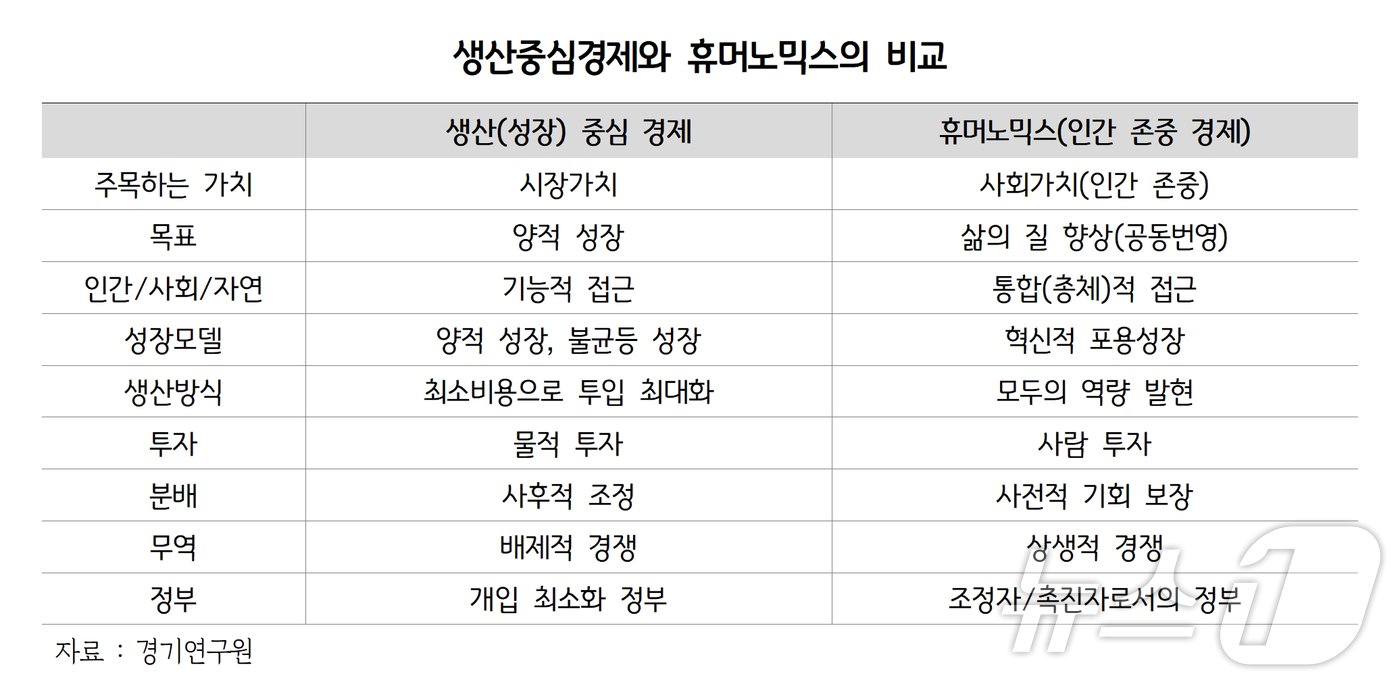 생산중심경제와 휴머노믹스의 비교

| | 생산(성장) 중심 경제 | 휴머노믹스(인간 존중 경제) |
|---|---|---|
| 주목하는 가치 | 시장가치 | 사회가치(인간 존중) |
| 목표 | 양적 성장 | 삶의 질 향상(공동번영) |
| 인간/사회/자연 | 기능적 접근 | 통합(총체)적 접근 |
| 성장모델 | 양적 성장, 불균등 성장 | 혁신적 포용성장 |
| 생산방식 | 최소비용으로 투입 최대화 | 모두의 역량 발현 |
| 투자 | 물적 투자 | 사람 투자 |
| 분배 | 사후적 조정 | 사전적 기회 보장 |
| 무역 | 배제적 경쟁 | 상생적 경쟁 |
| 정부 | 개입 최소화 정부 | 조정자/촉진자로서의 정부 |

자료 : 경기연구원

뉴스1